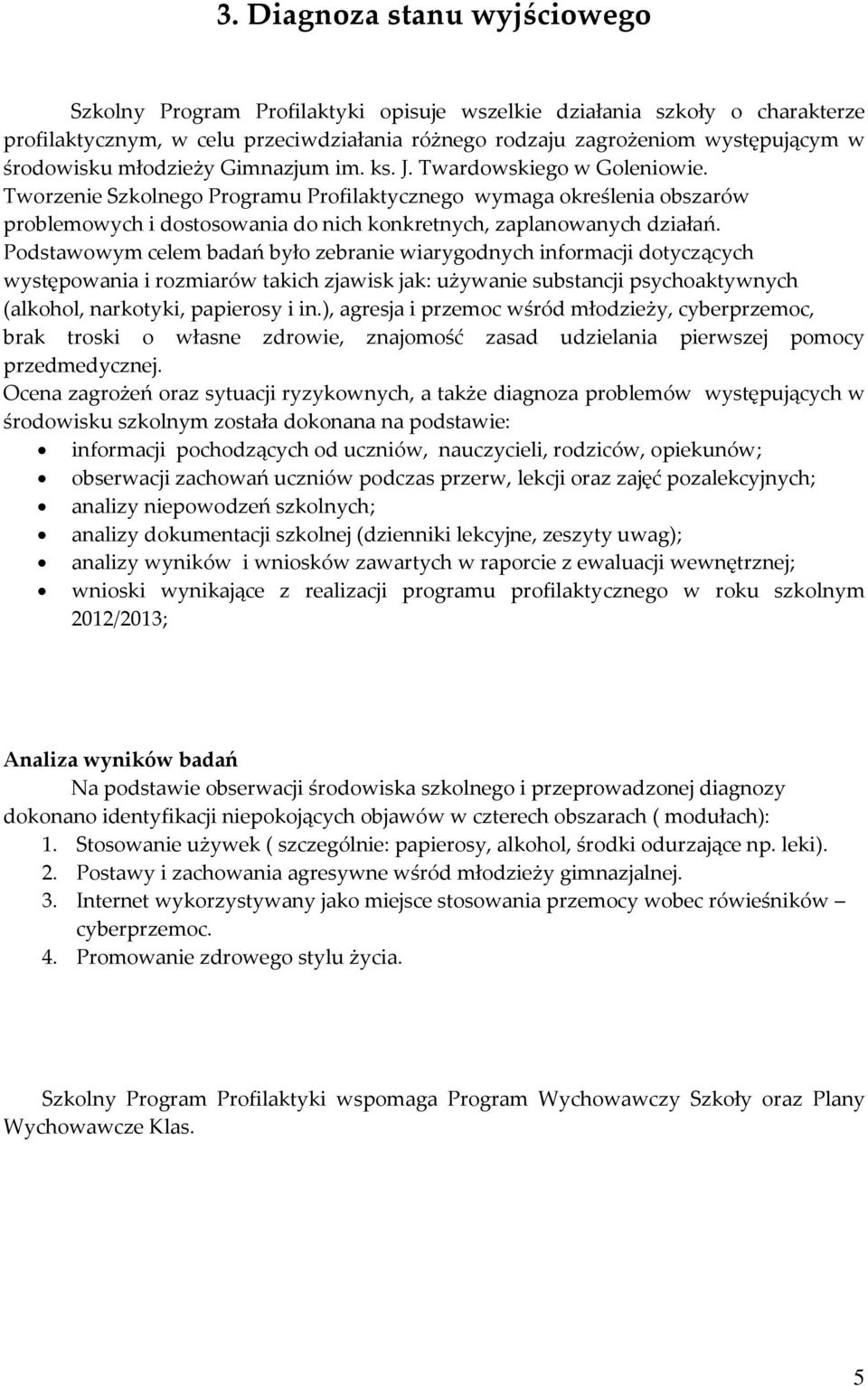 3. Diagnoza stanu wyjściowego

Szkolny Program Profilaktyki opisuje wszelkie działania szkoły o charakterze profilaktycznym, w celu przeciwdziałania różnego rodzaju zagrożeniom występującym w środowisku młodzieży Gimnazjum im. ks. J. Twardowskiego w Goleniowie.
Tworzenie Szkolnego Programu Profilaktycznego wymaga określenia obszarów problemowych i dostosowania do nich konkretnych, zaplanowanych działań.
Podstawowym celem badań było zebranie wiarygodnych informacji dotyczących występowania i rozmiarów takich zjawisk jak: używanie substancji psychoaktywnych (alkohol, narkotyki, papierosy i in.), agresja i przemoc wśród młodzieży, cyberprzemoc, brak troski o własne zdrowie, znajomość zasad udzielania pierwszej pomocy przedmedycznej.
Ocena zagrożeń oraz sytuacji ryzykownych, a także diagnoza problemów występujących w środowisku szkolnym została dokonana na podstawie:
• informacji pochodzących od uczniów, nauczycieli, rodziców, opiekunów;
• obserwacji zachowań uczniów podczas przerw, lekcji oraz zajęć pozalekcyjnych;
• analizy niepowodzeń szkolnych;
• analizy dokumentacji szkolnej (dzienniki lekcyjne, zeszyty uwag);
• analizy wyników i wniosków zawartych w raporcie z ewaluacji wewnętrznej;
• wnioski wynikające z realizacji programu profilaktycznego w roku szkolnym 2012/2013;

Analiza wyników badań
Na podstawie obserwacji środowiska szkolnego i przeprowadzonej diagnozy dokonano identyfikacji niepokojących objawów w czterech obszarach ( modułach):
1. Stosowanie używek ( szczególnie: papierosy, alkohol, środki odurzające np. leki).
2. Postawy i zachowania agresywne wśród młodzieży gimnazjalnej.
3. Internet wykorzystywany jako miejsce stosowania przemocy wobec rówieśników – cyberprzemoc.
4. Promowanie zdrowego stylu życia.

Szkolny Program Profilaktyki wspomaga Program Wychowawczy Szkoły oraz Plany Wychowawcze Klas.

5